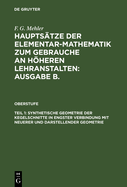 DE GRUYTER

F. G. Mehler

HAUPTSÄTZE DER ELEMENTAR-MATHEMATIK ZUM GEBRAUCHE AN HÖHEREN LEHRANSTALTEN: AUSGABE B.

OBERSTUFE

TEIL 1: SYNTHETISCHE GEOMETRIE DER KEGELSCHNITTE IN ENGSTER VERBINDUNG MIT NEUERER UND DARSTELLENDER GEOMETRIE

DE G